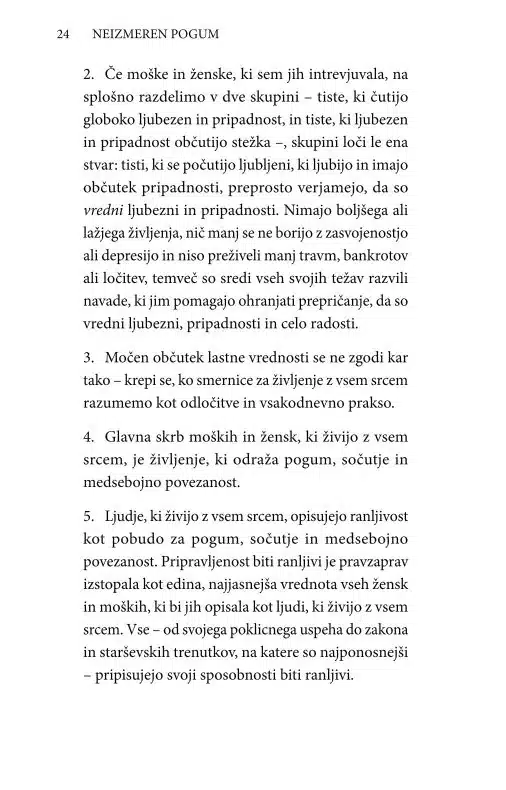 24 NEIZMEREN POGUM

2. Če moške in ženske, ki sem jih intrevjuvala, na splošno razdelimo v dve skupini – tiste, ki čutijo globoko ljubezen in pripadnost, in tiste, ki ljubezen in pripadnost občutijo stežka –, skupini loči le ena stvar: tisti, ki se počutijo ljubljeni, ki ljubijo in imajo občutek pripadnosti, preprosto verjamejo, da so vredni ljubezni in pripadnosti. Nimajo boljšega ali lažjega življenja, nič manj se ne borijo z zasvojenostjo ali depresijo in niso preživeli manj travm, bankrotov ali ločitev, temveč so sredi vseh svojih težav razvili navade, ki jim pomagajo ohranjati prepričanje, da so vredni ljubezni, pripadnosti in celo radosti.

3. Močen občutek lastne vrednosti se ne zgodi kar tako – krepi se, ko smernice za življenje z vsem srcem razumemo kot odločitve in vsakodnevno prakso.

4. Glavna skrb moških in žensk, ki živijo z vsem srcem, je življenje, ki odraža pogum, sočutje in medsebojno povezanost.

5. Ljudje, ki živijo z vsem srcem, opisujejo ranljivost kot pobudo za pogum, sočutje in medsebojno povezanost. Pripravljenost biti ranljivi je pravzaprav izstopala kot edina, najjasnejša vrednota vseh žensk in moških, ki bi jih opisala kot ljudi, ki živijo z vsem srcem. Vse – od svojega poklicnega uspeha do zakona in starševskih trenutkov, na katere so najponosnejši – pripisujejo svoji sposobnosti biti ranljivi.